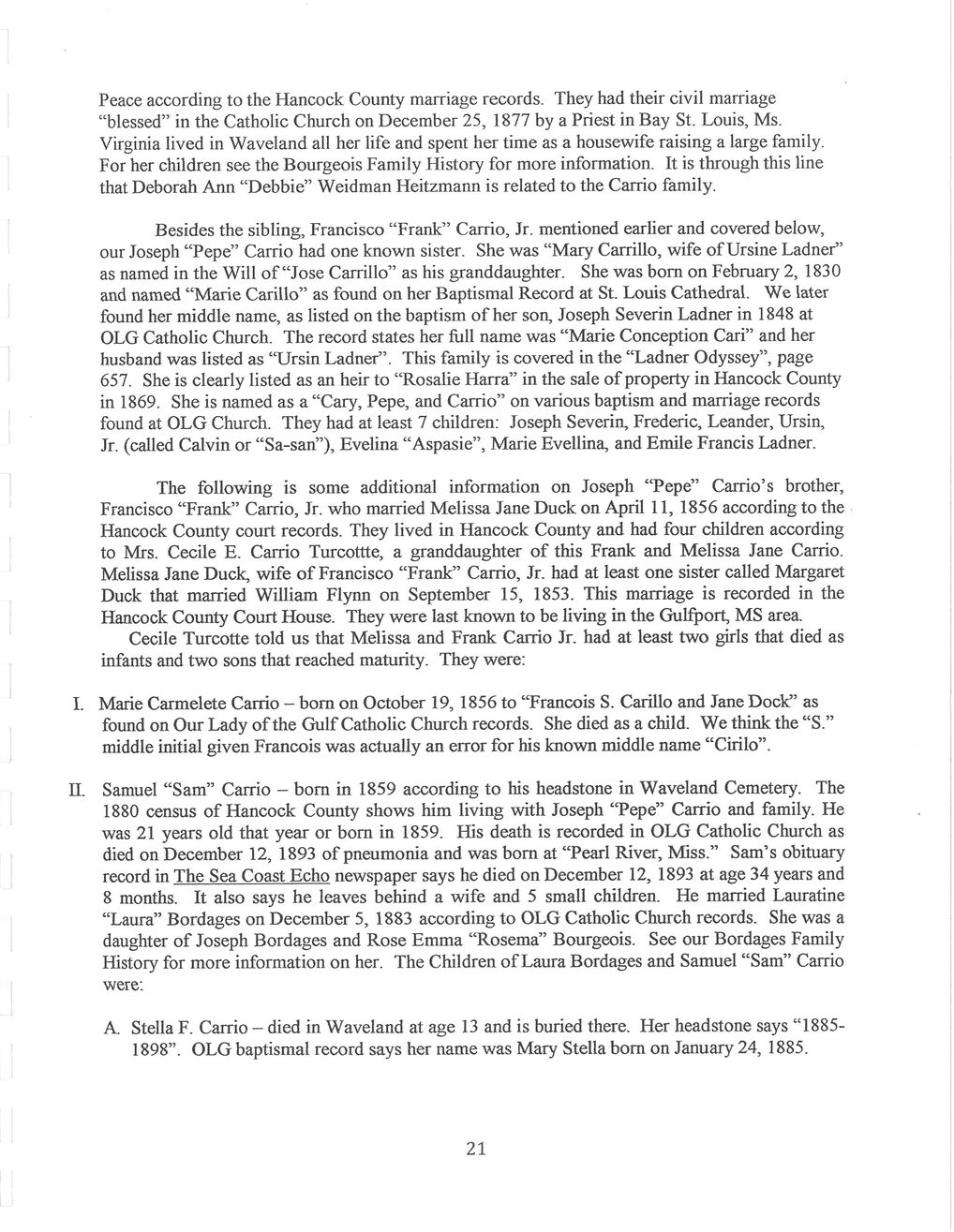 Peace according to the Hancock County marriage records. They had their civil marriage "blessed" in the Catholic Church on December 25, 1877 by a Priest in Bay St. Louis, Ms. Virginia lived in Waveland all her life and spent her time as a housewife raising a large family. For her children see the Bourgeois Family History for more information. It is through this line that Deborah Ann "Debbie" Weidman Heitzmann is related to the Carrio family.

Besides the sibling, Francisco "Frank" Carrio, Jr. mentioned earlier and covered below, our Joseph "Pepe" Carrio had one known sister. She was "Mary Carrillo, wife of Ursine Ladner" as named in the Will of "Jose Carrillo" as his granddaughter. She was born on February 2, 1830 and named "Marie Carillo" as found on her Baptismal Record at St. Louis Cathedral. We later found her middle name, as listed on the baptism of her son, Joseph Severin Ladner in 1848 at OLG Catholic Church. The record states her full name was "Marie Conception Cari" and her husband was listed as "Ursin Ladner". This family is covered in the "Ladner Odyssey", page 657. She is clearly listed as an heir to "Rosalie Harra" in the sale of property in Hancock County in 1869. She is named as a "Cary, Pepe, and Carrio" on various baptism and marriage records found at OLG Church. They had at least 7 children: Joseph Severin, Frederic, Leander, Ursin, Jr. (called Calvin or "Sa-san"), Evelina "Aspasie", Marie Evellina, and Emile Francis Ladner.

The following is some additional information on Joseph "Pepe" Carrio's brother, Francisco "Frank" Carrio, Jr. who married Melissa Jane Duck on April 11, 1856 according to the Hancock County court records. They lived in Hancock County and had four children according to Mrs. Cecile E. Carrio Turcottte, a granddaughter of this Frank and Melissa Jane Carrio. Melissa Jane Duck, wife of Francisco "Frank" Carrio, Jr. had at least one sister called Margaret Duck that married William Flynn on September 15, 1853. This marriage is recorded in the Hancock County Court House. They were last known to be living in the Gulfport, MS area.
Cecile Turcotte told us that Melissa and Frank Carrio Jr. had at least two girls that died as infants and two sons that reached maturity. They were:

I. Marie Carmelete Carrio – born on October 19, 1856 to "Francois S. Carillo and Jane Dock" as found on Our Lady of the Gulf Catholic Church records. She died as a child. We think the "S." middle initial given Francois was actually an error for his known middle name "Cirilo".

II. Samuel "Sam" Carrio – born in 1859 according to his headstone in Waveland Cemetery. The 1880 census of Hancock County shows him living with Joseph "Pepe" Carrio and family. He was 21 years old that year or born in 1859. His death is recorded in OLG Catholic Church as died on December 12, 1893 of pneumonia and was born at "Pearl River, Miss." Sam's obituary record in The Sea Coast Echo newspaper says he died on December 12, 1893 at age 34 years and 8 months. It also says he leaves behind a wife and 5 small children. He married Lauratine "Laura" Bordages on December 5, 1883 according to OLG Catholic Church records. She was a daughter of Joseph Bordages and Rose Emma "Rosema" Bourgeois. See our Bordages Family History for more information on her. The Children of Laura Bordages and Samuel "Sam" Carrio were:

A. Stella F. Carrio – died in Waveland at age 13 and is buried there. Her headstone says "1885-1898". OLG baptismal record says her name was Mary Stella born on January 24, 1885.

21